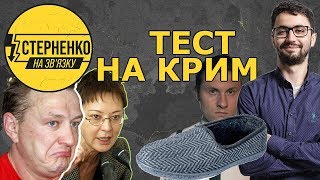 СТЕРНЕНКО
НА ЗВ'ЯЗКУ

ТЕСТ
НА КРИМ